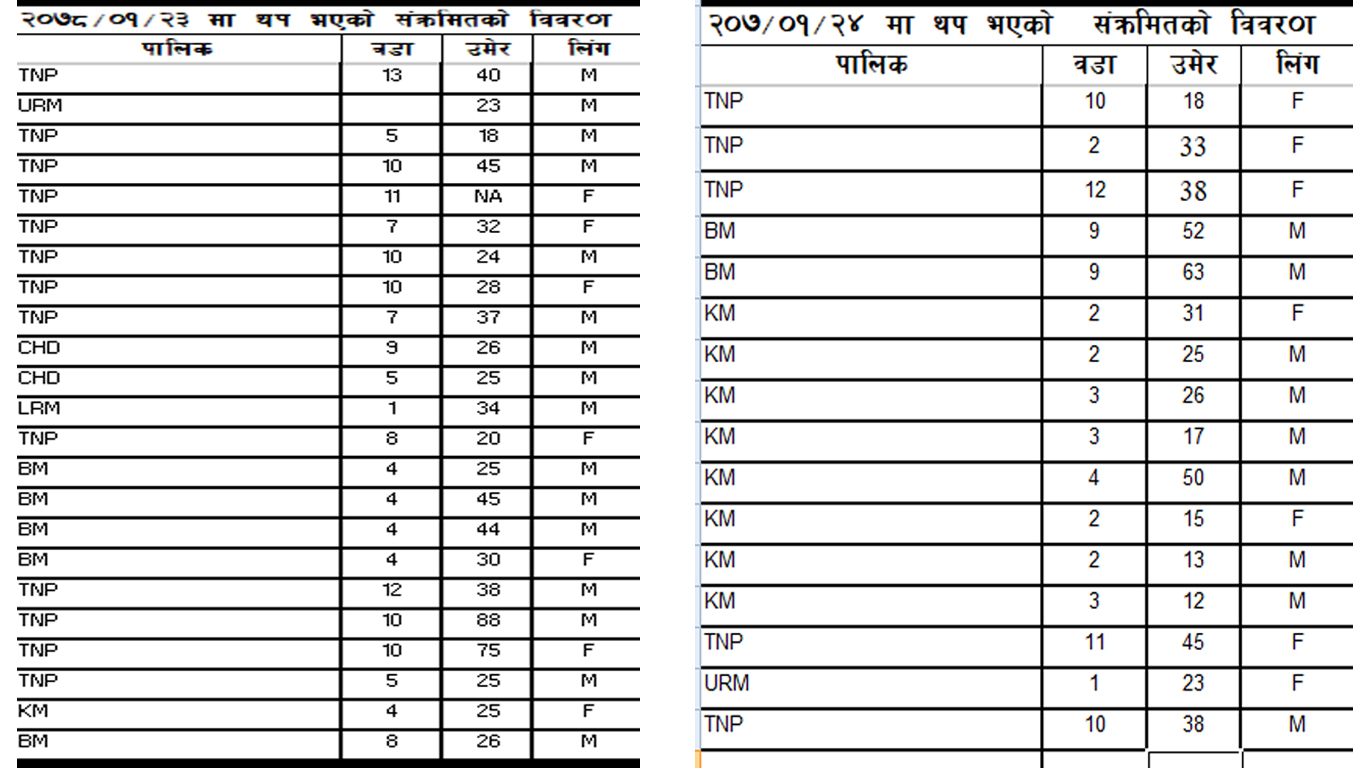 २०७८/०१/२३ मा थप भएको संक्रमितको विवरण

| पालिक | वडा | उमेर | लिंग |
|---|---|---|---|
| TNP | 13 | 40 | M |
| URM |  | 23 | M |
| TNP | 5 | 18 | M |
| TNP | 10 | 45 | M |
| TNP | 11 | NA | F |
| TNP | 7 | 32 | F |
| TNP | 10 | 24 | M |
| TNP | 10 | 28 | F |
| TNP | 7 | 37 | M |
| CHD | 9 | 26 | M |
| CHD | 5 | 25 | M |
| LRM | 1 | 34 | M |
| TNP | 8 | 20 | F |
| BM | 4 | 25 | M |
| BM | 4 | 45 | M |
| BM | 4 | 44 | M |
| BM | 4 | 30 | F |
| TNP | 12 | 38 | M |
| TNP | 10 | 88 | M |
| TNP | 10 | 75 | F |
| TNP | 5 | 25 | M |
| KM | 4 | 25 | F |
| BM | 8 | 26 | M |

२०७/०१/२४ मा थप भएको संक्रमितको विवरण

| पालिक | वडा | उमेर | लिंग |
|---|---|---|---|
| TNP | 10 | 18 | F |
| TNP | 2 | 33 | F |
| TNP | 12 | 38 | F |
| BM | 9 | 52 | M |
| BM | 9 | 63 | M |
| KM | 2 | 31 | F |
| KM | 2 | 25 | M |
| KM | 3 | 26 | M |
| KM | 3 | 17 | M |
| KM | 4 | 50 | M |
| KM | 2 | 15 | F |
| KM | 2 | 13 | M |
| KM | 3 | 12 | M |
| TNP | 11 | 45 | F |
| URM | 1 | 23 | F |
| TNP | 10 | 38 | M |